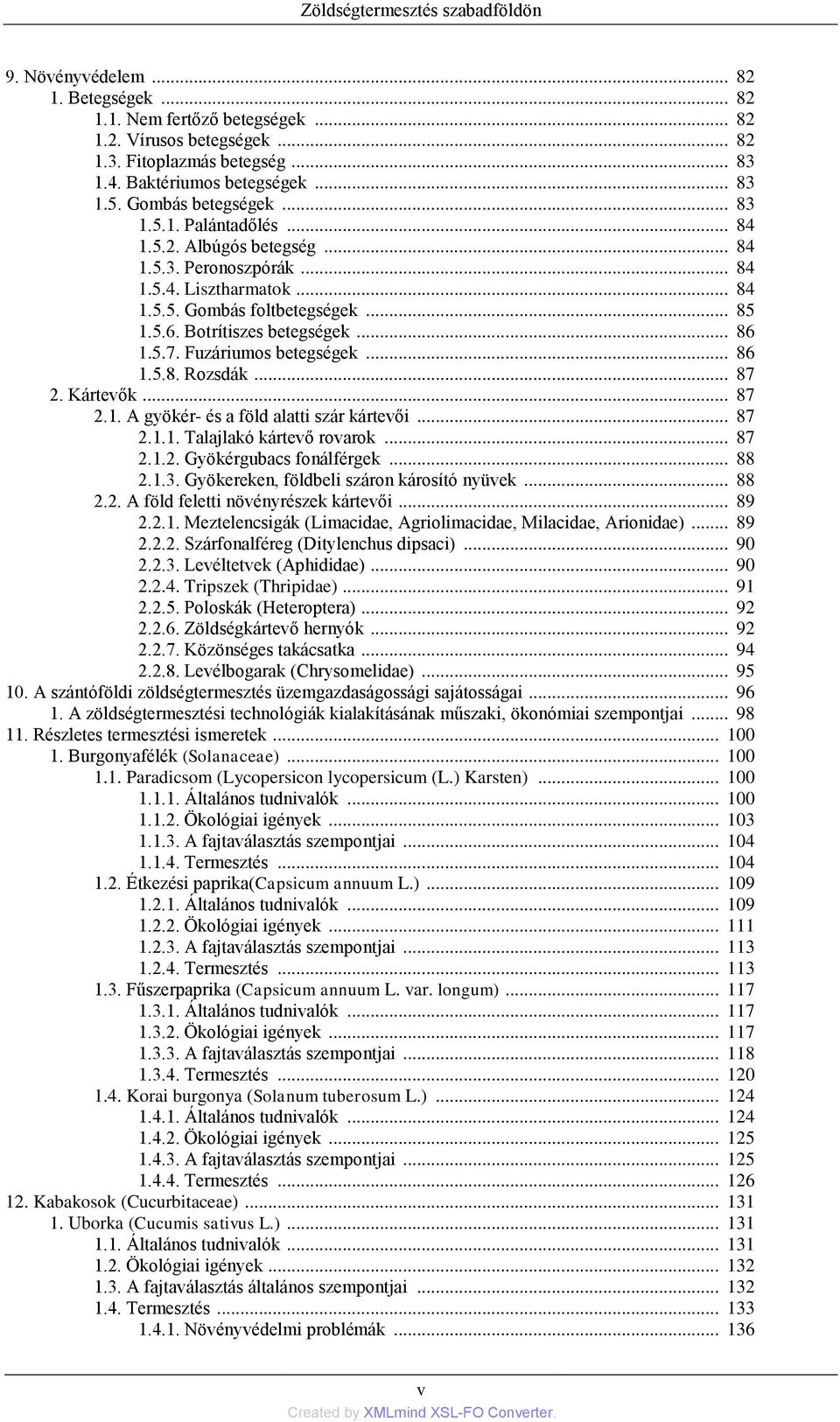 Zöldségtermesztés szabadföldön

9. Növényvédelem ... 82
1. Betegségek ... 82
1.1. Nem fertőző betegségek ... 82
1.2. Vírusos betegségek ... 82
1.3. Fitoplazmás betegség ... 83
1.4. Baktériumos betegségek ... 83
1.5. Gombás betegségek ... 83
1.5.1. Palántadőlés ... 84
1.5.2. Albúgós betegség ... 84
1.5.3. Peronoszpórák ... 84
1.5.4. Lisztharmatok ... 84
1.5.5. Gombás foltbetegségek ... 85
1.5.6. Botrítiszes betegségek ... 86
1.5.7. Fuzáriumos betegségek ... 86
1.5.8. Rozsdák ... 87
2. Kártevők ... 87
2.1. A gyökér- és a föld alatti szár kártevői ... 87
2.1.1. Talajlakó kártevő rovarok ... 87
2.1.2. Gyökérgubacs fonálférgek ... 88
2.1.3. Gyökereken, földbeli száron károsító nyüvek ... 88
2.2. A föld feletti növényrészek kártevői ... 89
2.2.1. Meztelencsigák (Limacidae, Agriolimacidae, Milacidae, Arionidae) ... 89
2.2.2. Szárfonalféreg (Ditylenchus dipsaci) ... 90
2.2.3. Levéltetvek (Aphididae) ... 90
2.2.4. Tripszek (Thripidae) ... 91
2.2.5. Poloskák (Heteroptera) ... 92
2.2.6. Zöldségkártevő hernyók ... 92
2.2.7. Közönséges takácsatka ... 94
2.2.8. Levélbogarak (Chrysomelidae) ... 95
10. A szántóföldi zöldségtermesztés üzemgazdaságossági sajátosságai ... 96
1. A zöldségtermesztési technológiák kialakításának műszaki, ökonómiai szempontjai ... 98
11. Részletes termesztési ismeretek ... 100
1. Burgonyafélék (Solanaceae) ... 100
1.1. Paradicsom (Lycopersicon lycopersicum (L.) Karsten) ... 100
1.1.1. Általános tudnivalók ... 100
1.1.2. Ökológiai igények ... 103
1.1.3. A fajtaválasztás szempontjai ... 104
1.1.4. Termesztés ... 104
1.2. Étkezési paprika(Capsicum annuum L.) ... 109
1.2.1. Általános tudnivalók ... 109
1.2.2. Ökológiai igények ... 111
1.2.3. A fajtaválasztás szempontjai ... 113
1.2.4. Termesztés ... 113
1.3. Fűszerpaprika (Capsicum annuum L. var. longum) ... 117
1.3.1. Általános tudnivalók ... 117
1.3.2. Ökológiai igények ... 117
1.3.3. A fajtaválasztás szempontjai ... 118
1.3.4. Termesztés ... 120
1.4. Korai burgonya (Solanum tuberosum L.) ... 124
1.4.1. Általános tudnivalók ... 124
1.4.2. Ökológiai igények ... 125
1.4.3. A fajtaválasztás szempontjai ... 125
1.4.4. Termesztés ... 126
12. Kabakosok (Cucurbitaceae) ... 131
1. Uborka (Cucumis sativus L.) ... 131
1.1. Általános tudnivalók ... 131
1.2. Ökológiai igények ... 132
1.3. A fajtaválasztás általános szempontjai ... 132
1.4. Termesztés ... 133
1.4.1. Növényvédelmi problémák ... 136

v
Created by XMLmind XSL-FO Converter.